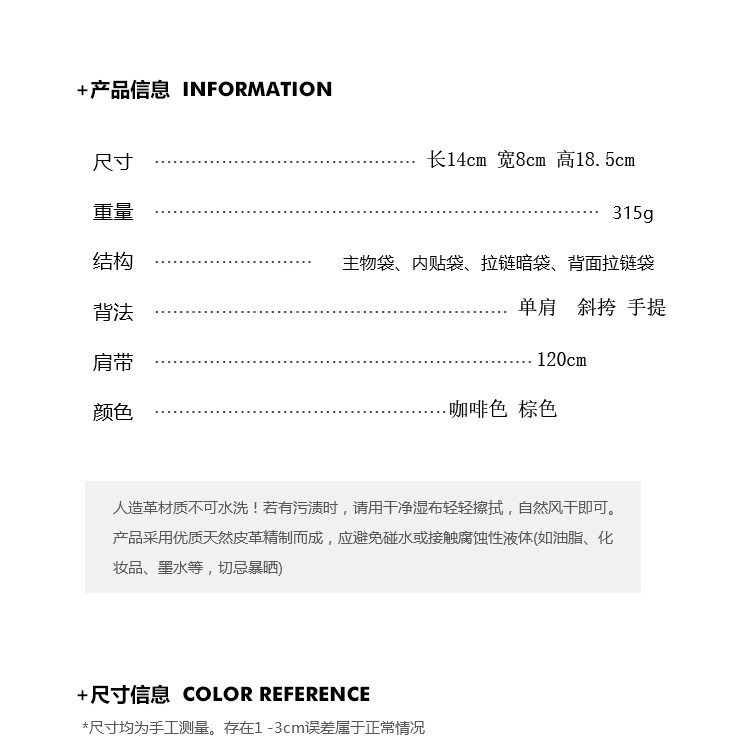 +产品信息 INFORMATION

尺寸 长14cm 宽8cm 高18.5cm

重量 315g

结构 主物袋、内贴袋、拉链暗袋、背面拉链袋

背法 单肩 斜挎 手提

肩带 120cm

颜色 咖啡色 棕色

人造革材质不可水洗！若有污渍时，请用干净湿布轻轻擦拭，自然风干即可。产品采用优质天然皮革精制而成，应避免碰水或接触腐蚀性液体(如油脂、化妆品、墨水等，切忌暴晒)

+尺寸信息 COLOR REFERENCE

*尺寸均为手工测量。存在1 -3cm误差属于正常情况